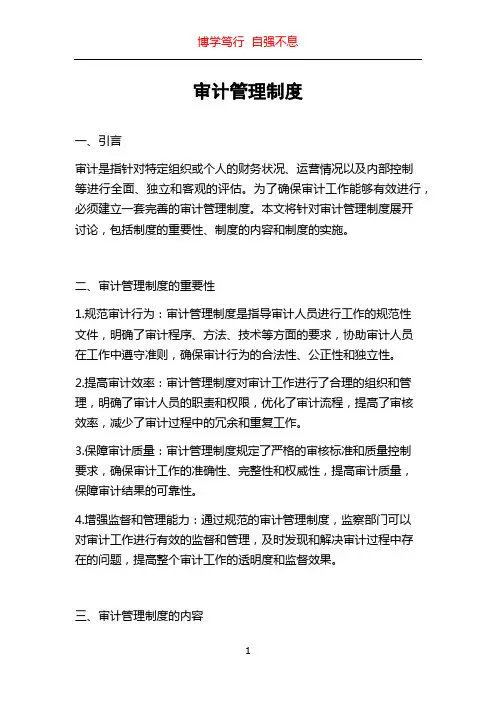 博学笃行 自强不息

审计管理制度

一、引言

审计是指针对特定组织或个人的财务状况、运营情况以及内部控制等进行全面、独立和客观的评估。为了确保审计工作能够有效进行，必须建立一套完善的审计管理制度。本文将针对审计管理制度展开讨论，包括制度的重要性、制度的内容和制度的实施。

二、审计管理制度的重要性

1.规范审计行为：审计管理制度是指导审计人员进行工作的规范性文件，明确了审计程序、方法、技术等方面的要求，协助审计人员在工作中遵守准则，确保审计行为的合法性、公正性和独立性。

2.提高审计效率：审计管理制度对审计工作进行了合理的组织和管理，明确了审计人员的职责和权限，优化了审计流程，提高了审核效率，减少了审计过程中的冗余和重复工作。

3.保障审计质量：审计管理制度规定了严格的审核标准和质量控制要求，确保审计工作的准确性、完整性和权威性，提高审计质量，保障审计结果的可靠性。

4.增强监督和管理能力：通过规范的审计管理制度，监察部门可以对审计工作进行有效的监督和管理，及时发现和解决审计过程中存在的问题，提高整个审计工作的透明度和监督效果。

三、审计管理制度的内容

1